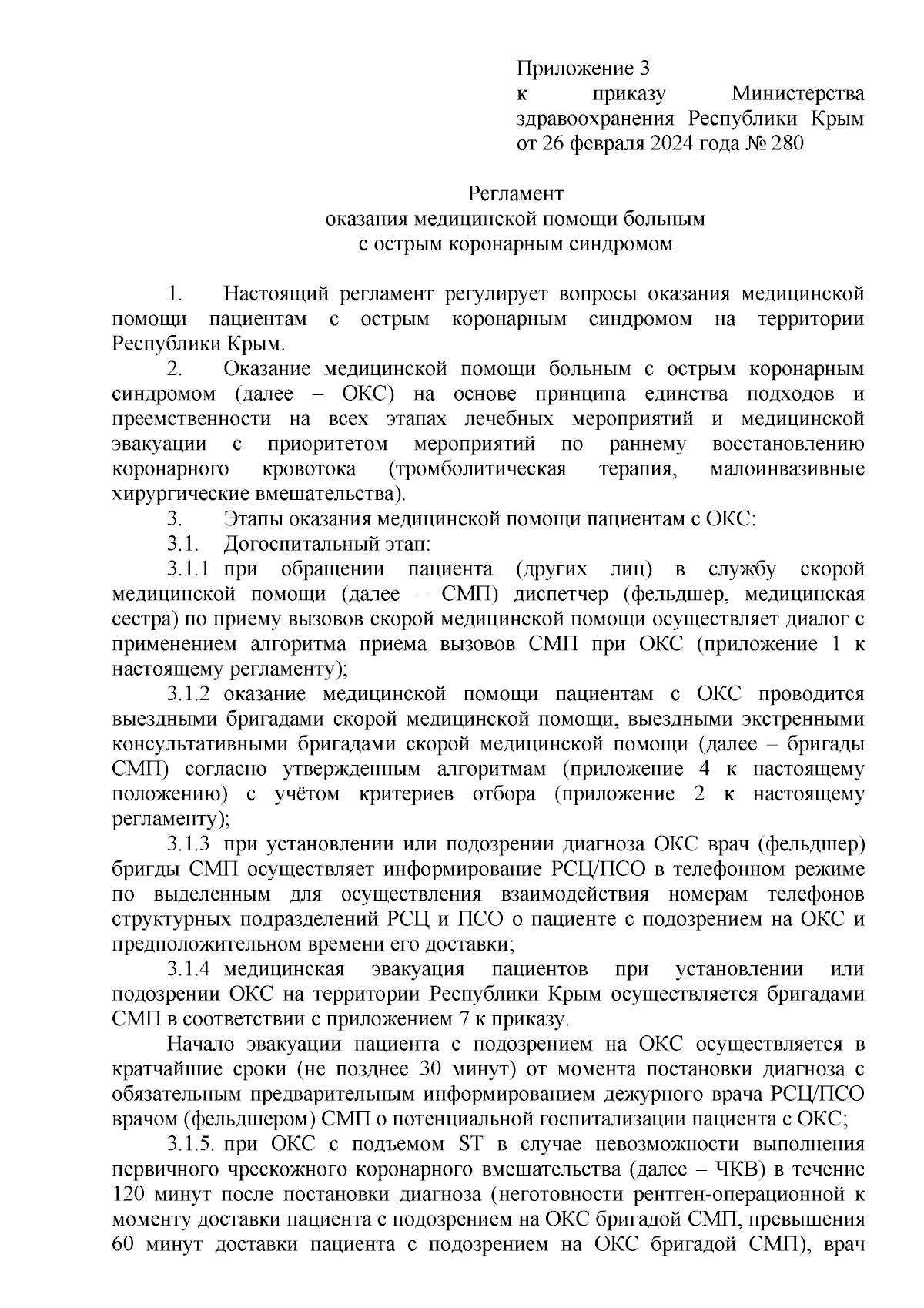 Приложение 3
к приказу Министерства здравоохранения Республики Крым
от 26 февраля 2024 года № 280

Регламент
оказания медицинской помощи больным
с острым коронарным синдромом

1. Настоящий регламент регулирует вопросы оказания медицинской помощи пациентам с острым коронарным синдромом на территории Республики Крым.

2. Оказание медицинской помощи больным с острым коронарным синдромом (далее – ОКС) на основе принципа единства подходов и преемственности на всех этапах лечебных мероприятий и медицинской эвакуации с приоритетом мероприятий по раннему восстановлению коронарного кровотока (тромболитическая терапия, малоинвазивные хирургические вмешательства).

3. Этапы оказания медицинской помощи пациентам с ОКС:

3.1. Догоспитальный этап:

3.1.1 при обращении пациента (других лиц) в службу скорой медицинской помощи (далее – СМП) диспетчер (фельдшер, медицинская сестра) по приему вызовов скорой медицинской помощи осуществляет диалог с применением алгоритма приема вызовов СМП при ОКС (приложение 1 к настоящему регламенту);

3.1.2 оказание медицинской помощи пациентам с ОКС проводится выездными бригадами скорой медицинской помощи, выездными экстренными консультативными бригадами скорой медицинской помощи (далее – бригады СМП) согласно утвержденным алгоритмам (приложение 4 к настоящему положению) с учётом критериев отбора (приложение 2 к настоящему регламенту);

3.1.3 при установлении или подозрении диагноза ОКС врач (фельдшер) бригды СМП осуществляет информирование РСЦ/ПСО в телефонном режиме по выделенным для осуществления взаимодействия номерам телефонов структурных подразделений РСЦ и ПСО о пациенте с подозрением на ОКС и предположительном времени его доставки;

3.1.4 медицинская эвакуация пациентов при установлении или подозрении ОКС на территории Республики Крым осуществляется бригадами СМП в соответствии с приложением 7 к приказу.

Начало эвакуации пациента с подозрением на ОКС осуществляется в кратчайшие сроки (не позднее 30 минут) от момента постановки диагноза с обязательным предварительным информированием дежурного врача РСЦ/ПСО врачом (фельдшером) СМП о потенциальной госпитализации пациента с ОКС;

3.1.5. при ОКС с подъемом ST в случае невозможности выполнения первичного чрескожного коронарного вмешательства (далее – ЧКВ) в течение 120 минут после постановки диагноза (неготовности рентген-операционной к моменту доставки пациента с подозрением на ОКС бригадой СМП, превышения 60 минут доставки пациента с подозрением на ОКС бригадой СМП), врач